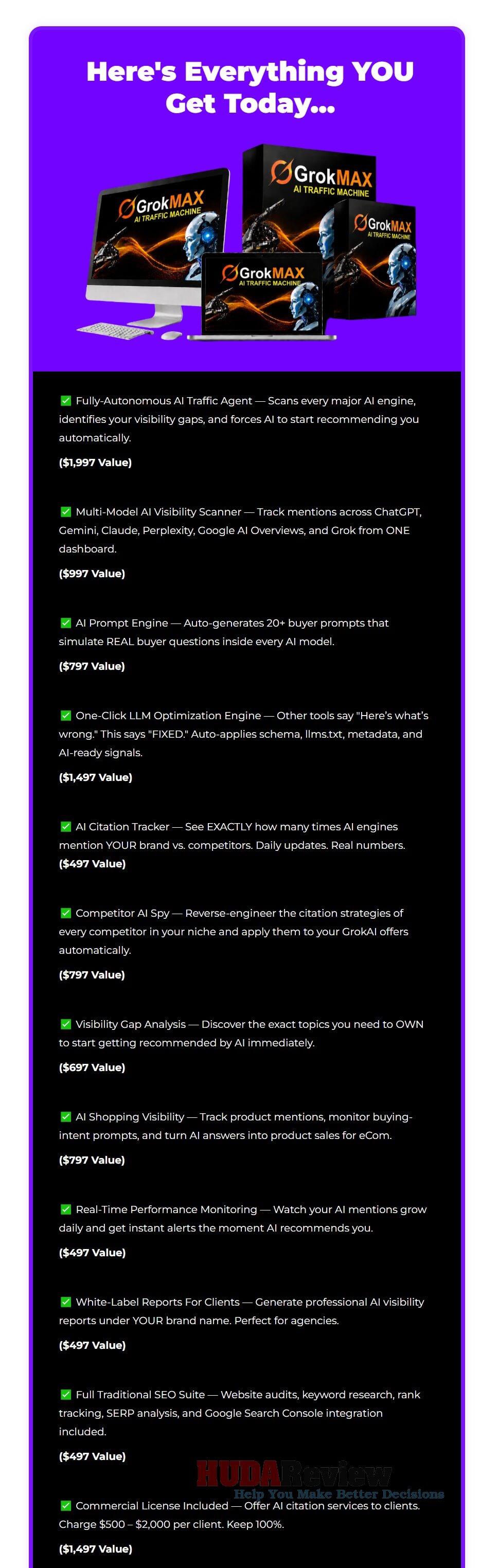 Here's Everything YOU Get Today...

GrokMAX AI TRAFFIC MACHINE

GrokMAX AI TRAFFIC MACHINE

GrokMAX AI TRAFFIC MACHINE

GrokMAX AI TRAFFIC MACHINE

✅ Fully-Autonomous AI Traffic Agent — Scans every major AI engine, identifies your visibility gaps, and forces AI to start recommending you automatically.

($1,997 Value)

✅ Multi-Model AI Visibility Scanner — Track mentions across ChatGPT, Gemini, Claude, Perplexity, Google AI Overviews, and Grok from ONE dashboard.

($997 Value)

✅ AI Prompt Engine — Auto-generates 20+ buyer prompts that simulate REAL buyer questions inside every AI model.

($797 Value)

✅ One-Click LLM Optimization Engine — Other tools say "Here's what's wrong." This says "FIXED." Auto-applies schema, llms.txt, metadata, and AI-ready signals.

($1,497 Value)

✅ AI Citation Tracker — See EXACTLY how many times AI engines mention YOUR brand vs. competitors. Daily updates. Real numbers.

($497 Value)

✅ Competitor AI Spy — Reverse-engineer the citation strategies of every competitor in your niche and apply them to your GrokAI offers automatically.

($797 Value)

✅ Visibility Gap Analysis — Discover the exact topics you need to OWN to start getting recommended by AI immediately.

($697 Value)

✅ AI Shopping Visibility — Track product mentions, monitor buying-intent prompts, and turn AI answers into product sales for eCom.

($797 Value)

✅ Real-Time Performance Monitoring — Watch your AI mentions grow daily and get instant alerts the moment AI recommends you.

($497 Value)

✅ White-Label Reports For Clients — Generate professional AI visibility reports under YOUR brand name. Perfect for agencies.

($497 Value)

✅ Full Traditional SEO Suite — Website audits, keyword research, rank tracking, SERP analysis, and Google Search Console integration included.

($497 Value)

HUDAReview
Help You Make Better Decisions

✅ Commercial License Included — Offer AI citation services to clients. Charge $500 – $2,000 per client. Keep 100%.

($1,497 Value)